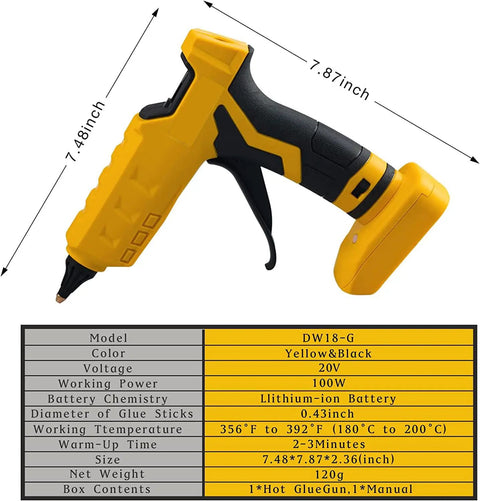 7.48inch

7.87inch

| Model | DW18-G |
|---|---|
| Color | Yellow&Black |
| Voltage | 20V |
| Working Power | 100W |
| Battery Chemistry | Llithium-ion Battery |
| Diameter of Glue Sticks | 0.43inch |
| Working Ttemperature | 356°F to 392°F (180°C to 200°C) |
| Warm-Up Time | 2-3Minutes |
| Size | 7.48*7.87*2.36(inch) |
| Net Weight | 120g |
| Box Contents | 1*Hot GlueGun,1*Manual |